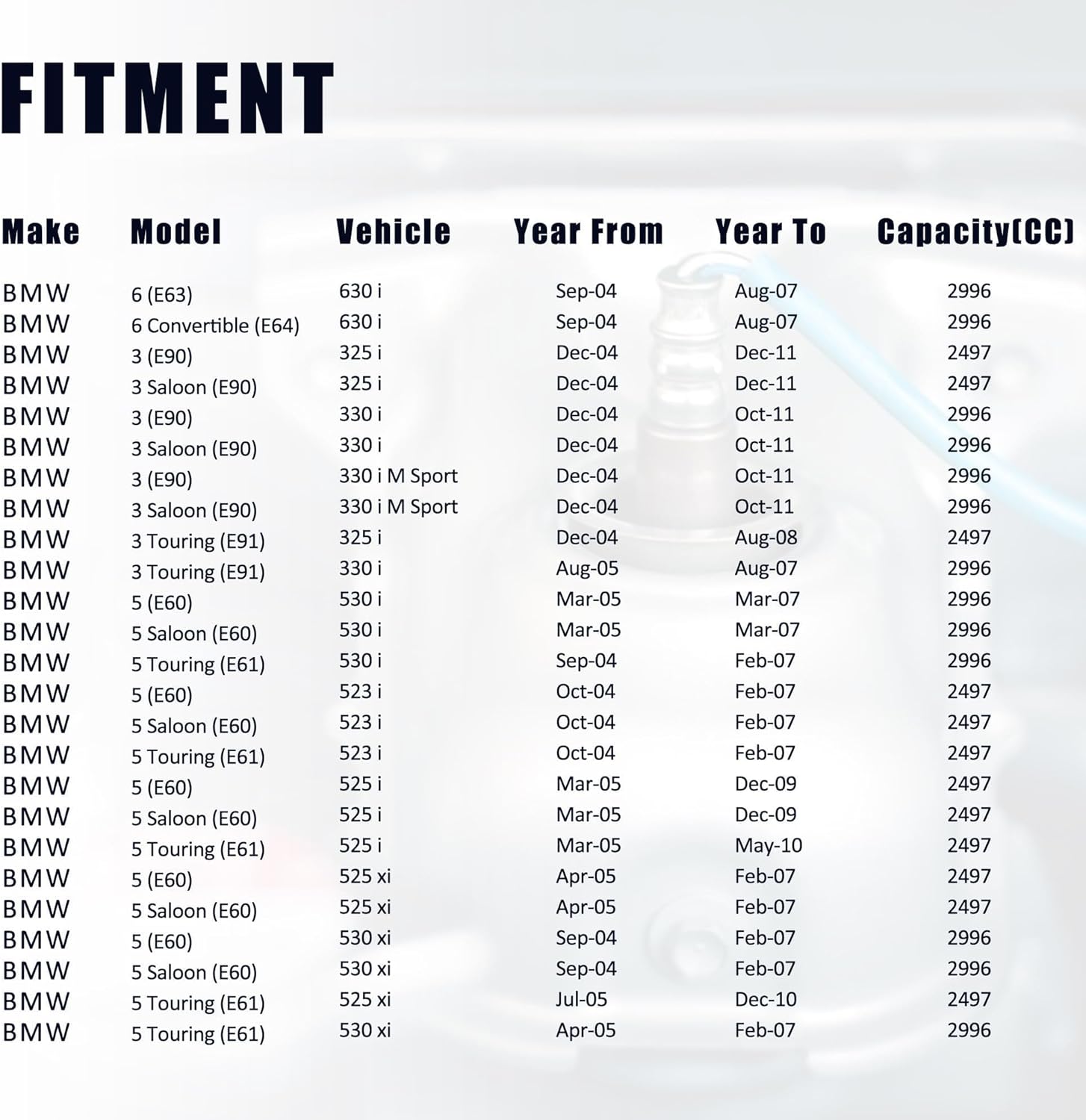 FITMENT

| Make | Model | Vehicle | Year From | Year To | Capacity(CC) |
|---|---|---|---|---|---|
| BMW | 6 (E63) | 630 i | Sep-04 | Aug-07 | 2996 |
| BMW | 6 Convertible (E64) | 630 i | Sep-04 | Aug-07 | 2996 |
| BMW | 3 (E90) | 325 i | Dec-04 | Dec-11 | 2497 |
| BMW | 3 Saloon (E90) | 325 i | Dec-04 | Dec-11 | 2497 |
| BMW | 3 (E90) | 330 i | Dec-04 | Oct-11 | 2996 |
| BMW | 3 Saloon (E90) | 330 i | Dec-04 | Oct-11 | 2996 |
| BMW | 3 (E90) | 330 i M Sport | Dec-04 | Oct-11 | 2996 |
| BMW | 3 Saloon (E90) | 330 i M Sport | Dec-04 | Oct-11 | 2996 |
| BMW | 3 Touring (E91) | 325 i | Dec-04 | Aug-08 | 2497 |
| BMW | 3 Touring (E91) | 330 i | Aug-05 | Aug-07 | 2996 |
| BMW | 5 (E60) | 530 i | Mar-05 | Mar-07 | 2996 |
| BMW | 5 Saloon (E60) | 530 i | Mar-05 | Mar-07 | 2996 |
| BMW | 5 Touring (E61) | 530 i | Sep-04 | Feb-07 | 2996 |
| BMW | 5 (E60) | 523 i | Oct-04 | Feb-07 | 2497 |
| BMW | 5 Saloon (E60) | 523 i | Oct-04 | Feb-07 | 2497 |
| BMW | 5 Touring (E61) | 523 i | Oct-04 | Feb-07 | 2497 |
| BMW | 5 (E60) | 525 i | Mar-05 | Dec-09 | 2497 |
| BMW | 5 Saloon (E60) | 525 i | Mar-05 | Dec-09 | 2497 |
| BMW | 5 Touring (E61) | 525 i | Mar-05 | May-10 | 2497 |
| BMW | 5 (E60) | 525 xi | Apr-05 | Feb-07 | 2497 |
| BMW | 5 Saloon (E60) | 525 xi | Apr-05 | Feb-07 | 2497 |
| BMW | 5 (E60) | 530 xi | Sep-04 | Feb-07 | 2996 |
| BMW | 5 Saloon (E60) | 530 xi | Sep-04 | Feb-07 | 2996 |
| BMW | 5 Touring (E61) | 525 xi | Jul-05 | Dec-10 | 2497 |
| BMW | 5 Touring (E61) | 530 xi | Apr-05 | Feb-07 | 2996 |